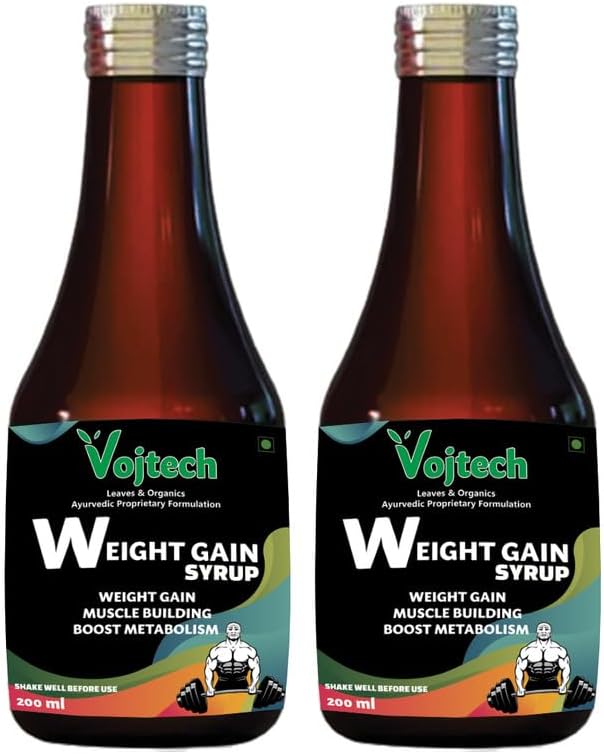 Vojtech
Leaves & Organics
Ayurvedic Proprietary Formulation

WEIGHT GAIN
SYRUP

WEIGHT GAIN
MUSCLE BUILDING
BOOST METABOLISM

SHAKE WELL BEFORE USE
200 ml

Vojtech
Leaves & Organics
Ayurvedic Proprietary Formulation

WEIGHT GAIN
SYRUP

WEIGHT GAIN
MUSCLE BUILDING
BOOST METABOLISM

SHAKE WELL BEFORE USE
200 ml